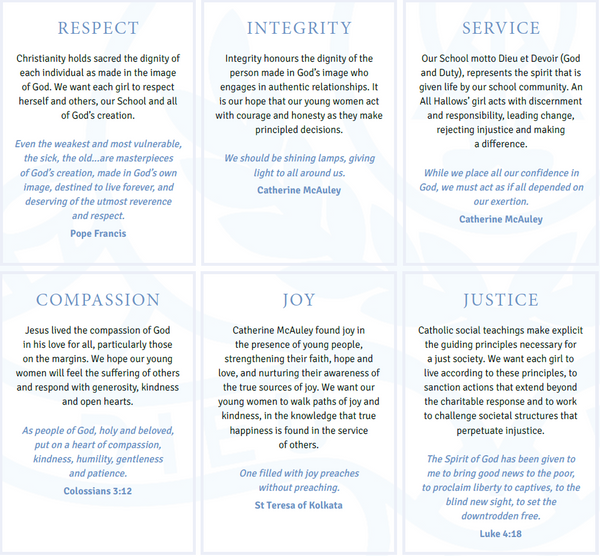 RESPECT

Christianity holds sacred the dignity of each individual as made in the image of God. We want each girl to respect herself and others, our School and all of God's creation.

Even the weakest and most vulnerable, the sick, the old...are masterpieces of God's creation, made in God's own image, destined to live forever, and deserving of the utmost reverence and respect.

Pope Francis

INTEGRITY

Integrity honours the dignity of the person made in God's image who engages in authentic relationships. It is our hope that our young women act with courage and honesty as they make principled decisions.

We should be shining lamps, giving light to all around us.

Catherine McAuley

SERVICE

Our School motto Dieu et Devoir (God and Duty), represents the spirit that is given life by our school community. An All Hallows' girl acts with discernment and responsibility, leading change, rejecting injustice and making a difference.

While we place all our confidence in God, we must act as if all depended on our exertion.

Catherine McAuley

COMPASSION

Jesus lived the compassion of God in his love for all, particularly those on the margins. We hope our young women will feel the suffering of others and respond with generosity, kindness and open hearts.

As people of God, holy and beloved, put on a heart of compassion, kindness, humility, gentleness and patience.

Colossians 3:12

JOY

Catherine McAuley found joy in the presence of young people, strengthening their faith, hope and love, and nurturing their awareness of the true sources of joy. We want our young women to walk paths of joy and kindness, in the knowledge that true happiness is found in the service of others.

One filled with joy preaches without preaching.

St Teresa of Kolkata

JUSTICE

Catholic social teachings make explicit the guiding principles necessary for a just society. We want each girl to live according to these principles, to sanction actions that extend beyond the charitable response and to work to challenge societal structures that perpetuate injustice.

The Spirit of God has been given to me to bring good news to the poor, to proclaim liberty to captives, to the blind new sight, to set the downtrodden free.

Luke 4:18